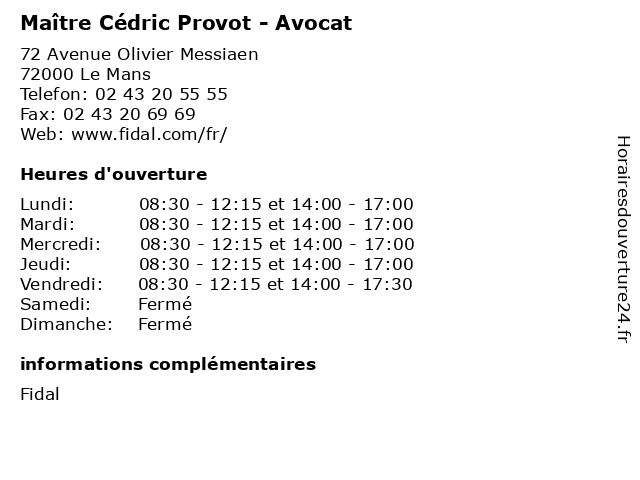 Maître Cédric Provot - Avocat

72 Avenue Olivier Messiaen
72000 Le Mans
Telefon: 02 43 20 55 55
Fax: 02 43 20 69 69
Web: www.fidal.com/fr/

Heures d'ouverture

| Lundi: | 08:30 - 12:15 et 14:00 - 17:00 |
|---|---|
| Mardi: | 08:30 - 12:15 et 14:00 - 17:00 |
| Mercredi: | 08:30 - 12:15 et 14:00 - 17:00 |
| Jeudi: | 08:30 - 12:15 et 14:00 - 17:00 |
| Vendredi: | 08:30 - 12:15 et 14:00 - 17:30 |
| Samedi: | Fermé |
| Dimanche: | Fermé |

informations complémentaires

Fidal

Horairesdouverture24.fr